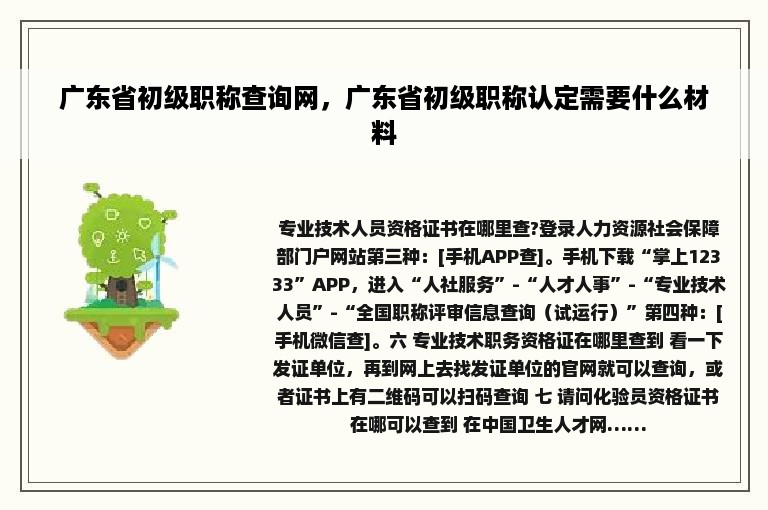 广东省初级职称查询网，广东省初级职称认定需要什么材料

专业技术人员资格证书在哪里查?登录人力资源社会保障部门户网站第三种：[手机APP查]。手机下载“掌上12333”APP，进入“人社服务”-“人才人事”-“专业技术人员”-“全国职称评审信息查询（试运行）”第四种：[手机微信查]。六 专业技术职务资格证在哪里查到 看一下发证单位，再到网上去找发证单位的官网就可以查询，或者证书上有二维码可以扫码查询 七 请问化验员资格证书在哪可以查到 在中国卫生人才网......